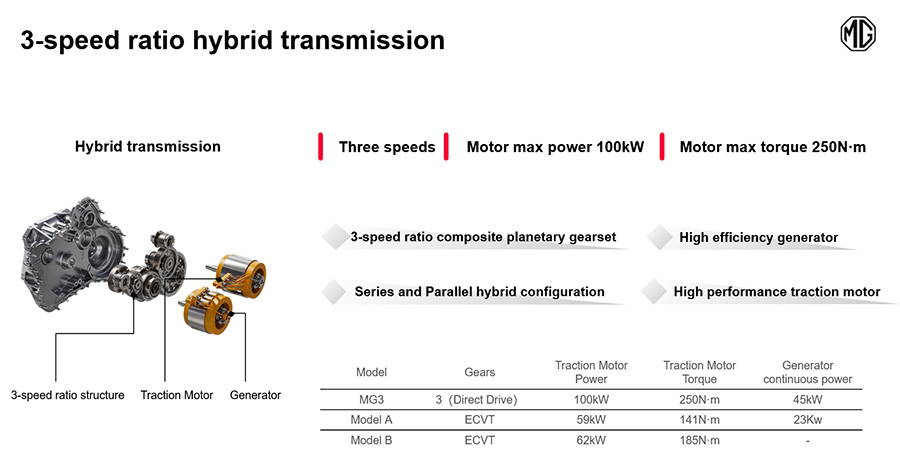 3-speed ratio hybrid transmission

MG

Hybrid transmission

Three speeds

Motor max power 100kW

Motor max torque 250N·m

3-speed ratio composite planetary gearset

High efficiency generator

Series and Parallel hybrid configuration

High performance traction motor

3-speed ratio structure

Traction Motor

Generator

| Model | Gears | Traction Motor Power | Traction Motor Torque | Generator continuous power |
|---|---|---|---|---|
| MG3 | 3 (Direct Drive) | 100kW | 250N·m | 45kW |
| Model A | ECVT | 59kW | 141N·m | 23Kw |
| Model B | ECVT | 62kW | 185N·m | - |